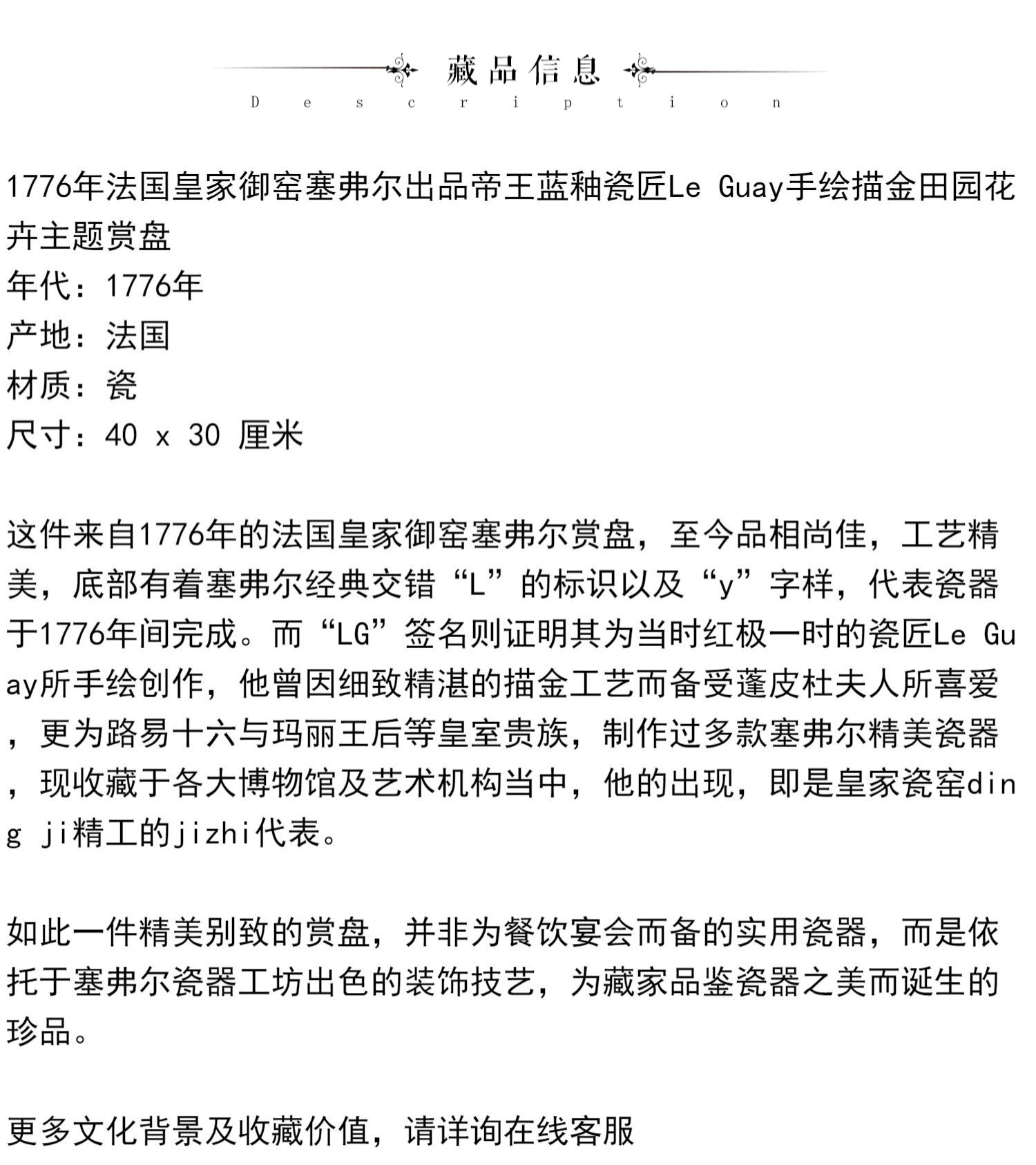 藏品信息
Description

1776年法国皇家御窑塞弗尔出品帝王蓝釉瓷匠Le Guay手绘描金田园花卉主题赏盘
年代：1776年
产地：法国
材质：瓷
尺寸：40 x 30 厘米

这件来自1776年的法国皇家御窑塞弗尔赏盘，至今品相尚佳，工艺精美，底部有着塞弗尔经典交错“L”的标识以及“y”字样，代表瓷器于1776年间完成。而“LG”签名则证明其为当时红极一时的瓷匠Le Guay所手绘创作，他曾因细致精湛的描金工艺而备受蓬皮杜夫人所喜爱，更为路易十六与玛丽王后等皇室贵族，制作过多款塞弗尔精美瓷器，现收藏于各大博物馆及艺术机构当中，他的出现，即是皇家瓷窑ding ji精工的jizhi代表。

如此一件精美别致的赏盘，并非为餐饮宴会而备的实用瓷器，而是依托于塞弗尔瓷器工坊出色的装饰技艺，为藏家品鉴瓷器之美而诞生的珍品。

更多文化背景及收藏价值，请详询在线客服